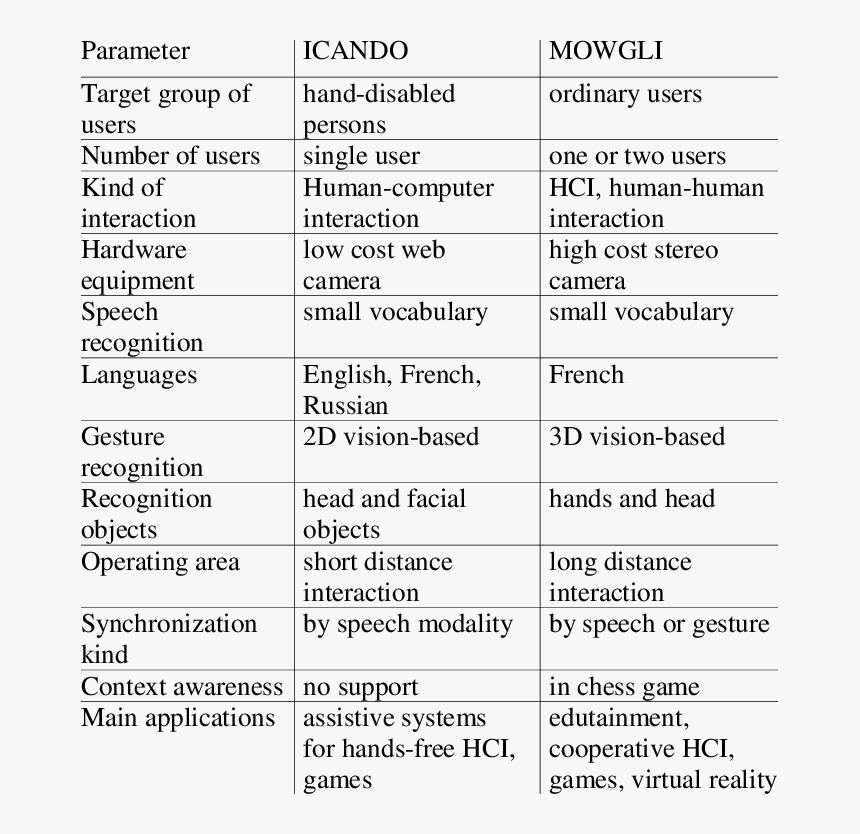 | Parameter | ICANDO | MOWGLI |
|---|---|---|
| Target group of users | hand-disabled persons | ordinary users |
| Number of users | single user | one or two users |
| Kind of interaction | Human-computer interaction | HCI, human-human interaction |
| Hardware equipment | low cost web camera | high cost stereo camera |
| Speech recognition | small vocabulary | small vocabulary |
| Languages | English, French, Russian | French |
| Gesture recognition | 2D vision-based | 3D vision-based |
| Recognition objects | head and facial objects | hands and head |
| Operating area | short distance interaction | long distance interaction |
| Synchronization kind | by speech modality | by speech or gesture |
| Context awareness | no support | in chess game |
| Main applications | assistive systems for hands-free HCI, games | edutainment, cooperative HCI, games, virtual reality |